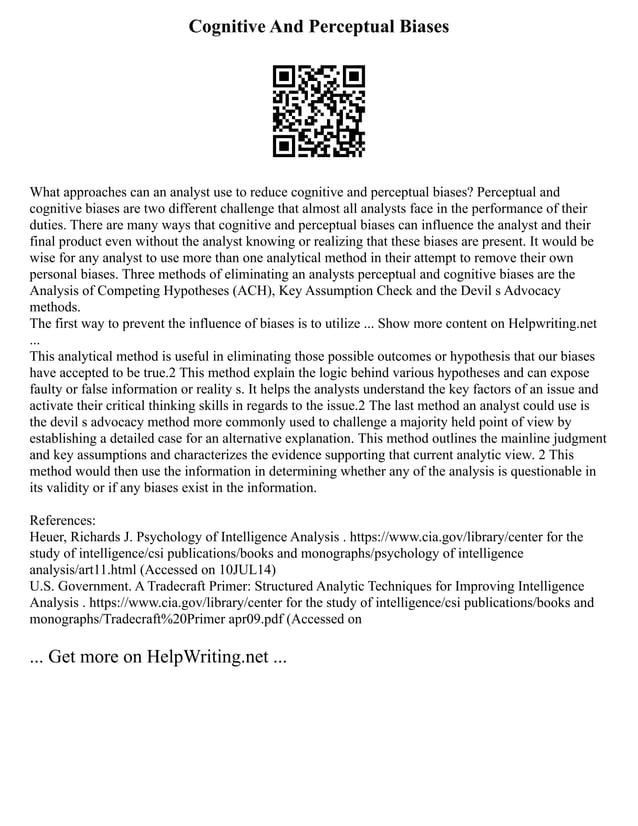 Cognitive And Perceptual Biases

What approaches can an analyst use to reduce cognitive and perceptual biases? Perceptual and cognitive biases are two different challenge that almost all analysts face in the performance of their duties. There are many ways that cognitive and perceptual biases can influence the analyst and their final product even without the analyst knowing or realizing that these biases are present. It would be wise for any analyst to use more than one analytical method in their attempt to remove their own personal biases. Three methods of eliminating an analysts perceptual and cognitive biases are the Analysis of Competing Hypotheses (ACH), Key Assumption Check and the Devil s Advocacy methods.
The first way to prevent the influence of biases is to utilize ... Show more content on Helpwriting.net ...
This analytical method is useful in eliminating those possible outcomes or hypothesis that our biases have accepted to be true.2 This method explain the logic behind various hypotheses and can expose faulty or false information or reality s. It helps the analysts understand the key factors of an issue and activate their critical thinking skills in regards to the issue.2 The last method an analyst could use is the devil s advocacy method more commonly used to challenge a majority held point of view by establishing a detailed case for an alternative explanation. This method outlines the mainline judgment and key assumptions and characterizes the evidence supporting that current analytic view. 2 This method would then use the information in determining whether any of the analysis is questionable in its validity or if any biases exist in the information.

References:
Heuer, Richards J. Psychology of Intelligence Analysis . https://www.cia.gov/library/center for the study of intelligence/csi publications/books and monographs/psychology of intelligence analysis/art11.html (Accessed on 10JUL14)
U.S. Government. A Tradecraft Primer: Structured Analytic Techniques for Improving Intelligence Analysis . https://www.cia.gov/library/center for the study of intelligence/csi publications/books and monographs/Tradecraft%20Primer apr09.pdf (Accessed on

... Get more on HelpWriting.net ...